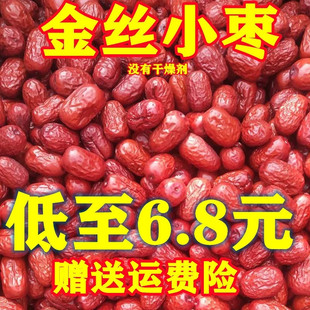 金丝小枣

没有干燥剂

低至6.8元

赠送运费险